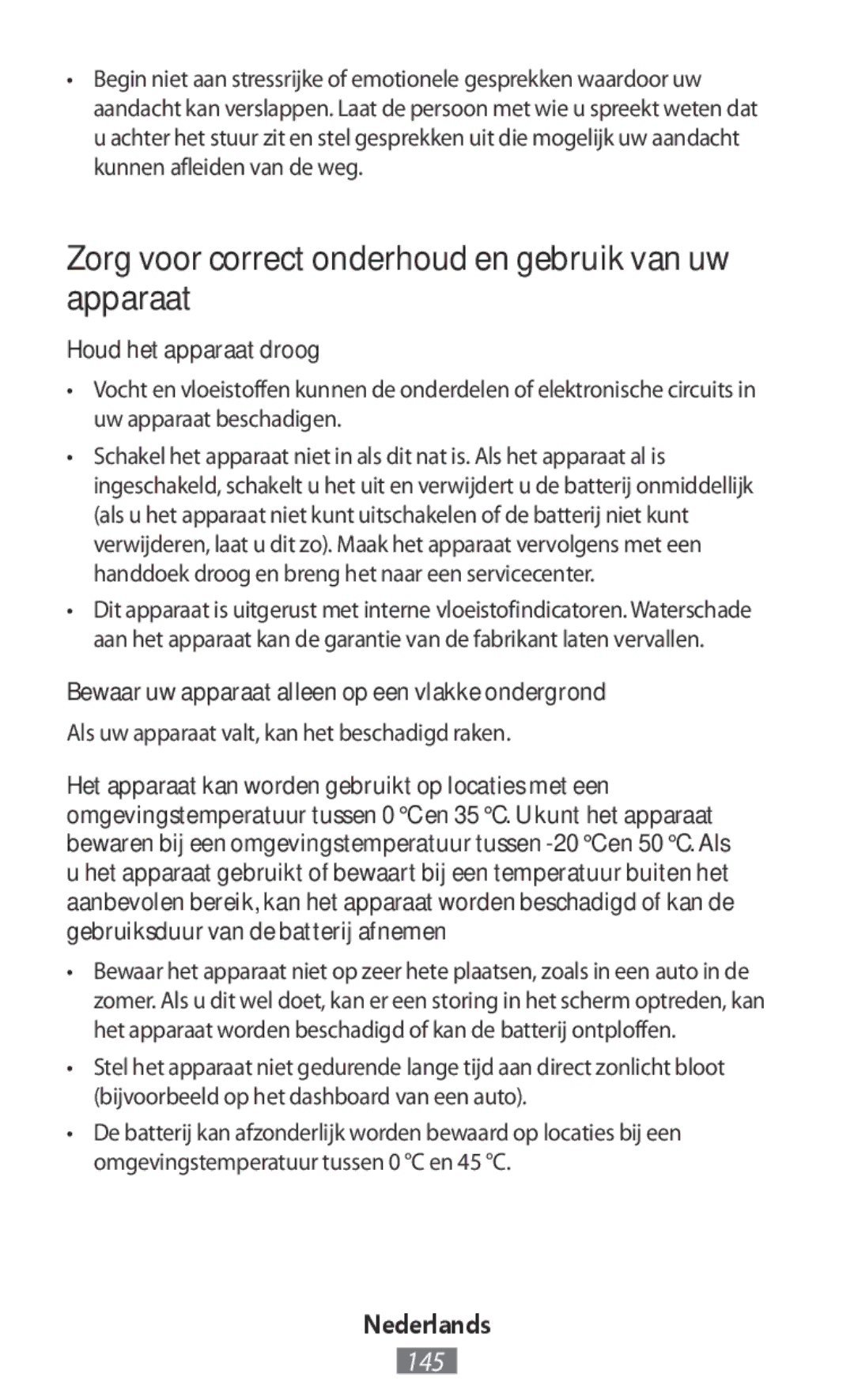 • Begin niet aan stressrijke of emotionele gesprekken waardoor uw aandacht kan verslappen. Laat de persoon met wie u spreekt weten dat u achter het stuur zit en stel gesprekken uit die mogelijk uw aandacht kunnen afleiden van de weg.

Zorg voor correct onderhoud en gebruik van uw apparaat

Houd het apparaat droog

• Vocht en vloeistoffen kunnen de onderdelen of elektronische circuits in uw apparaat beschadigen.

• Schakel het apparaat niet in als dit nat is. Als het apparaat al is ingeschakeld, schakelt u het uit en verwijdert u de batterij onmiddellijk (als u het apparaat niet kunt uitschakelen of de batterij niet kunt verwijderen, laat u dit zo). Maak het apparaat vervolgens met een handdoek droog en breng het naar een servicecenter.

• Dit apparaat is uitgerust met interne vloeistofindicatoren. Waterschade aan het apparaat kan de garantie van de fabrikant laten vervallen.

Bewaar uw apparaat alleen op een vlakke ondergrond

Als uw apparaat valt, kan het beschadigd raken.

Het apparaat kan worden gebruikt op locaties met een omgevingstemperatuur tussen 0 °C en 35 °C. U kunt het apparaat bewaren bij een omgevingstemperatuur tussen -20 °C en 50 °C. Als u het apparaat gebruikt of bewaart bij een temperatuur buiten het aanbevolen bereik, kan het apparaat worden beschadigd of kan de gebruiksduur van de batterij afnemen

• Bewaar het apparaat niet op zeer hete plaatsen, zoals in een auto in de zomer. Als u dit wel doet, kan er een storing in het scherm optreden, kan het apparaat worden beschadigd of kan de batterij ontploffen.

• Stel het apparaat niet gedurende lange tijd aan direct zonlicht bloot (bijvoorbeeld op het dashboard van een auto).

• De batterij kan afzonderlijk worden bewaard op locaties bij een omgevingstemperatuur tussen 0 °C en 45 °C.

Nederlands

145